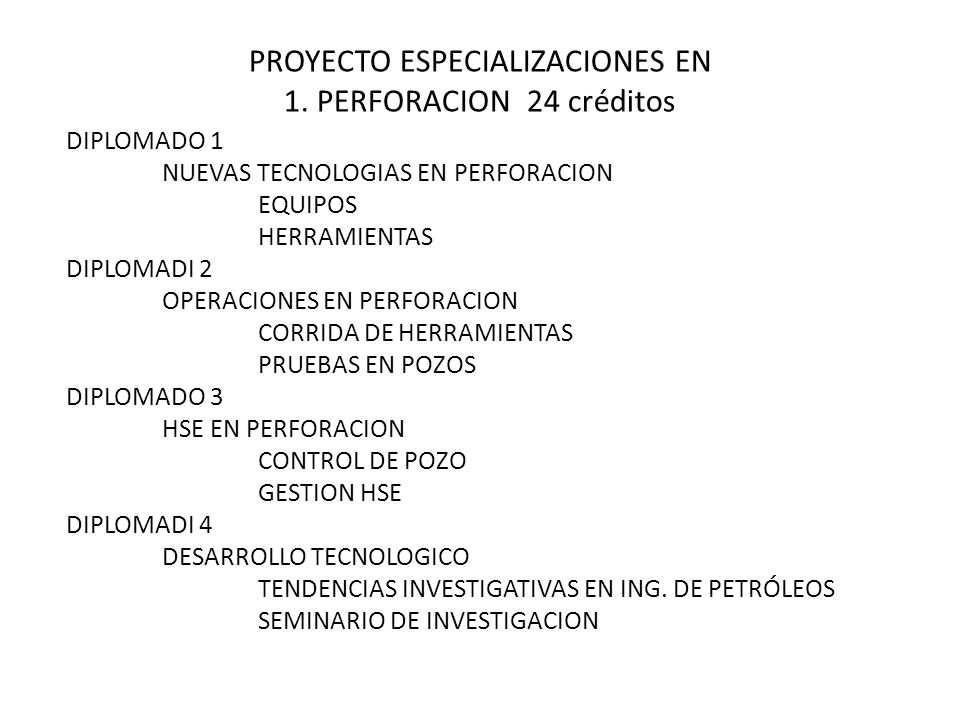 PROYECTO ESPECIALIZACIONES EN
1. PERFORACION 24 créditos

DIPLOMADO 1
NUEVAS TECNOLOGIAS EN PERFORACION
EQUIPOS
HERRAMIENTAS
DIPLOMADI 2
OPERACIONES EN PERFORACION
CORRIDA DE HERRAMIENTAS
PRUEBAS EN POZOS
DIPLOMADO 3
HSE EN PERFORACION
CONTROL DE POZO
GESTION HSE
DIPLOMADI 4
DESARROLLO TECNOLOGICO
TENDENCIAS INVESTIGATIVAS EN ING. DE PETRÓLEOS
SEMINARIO DE INVESTIGACION